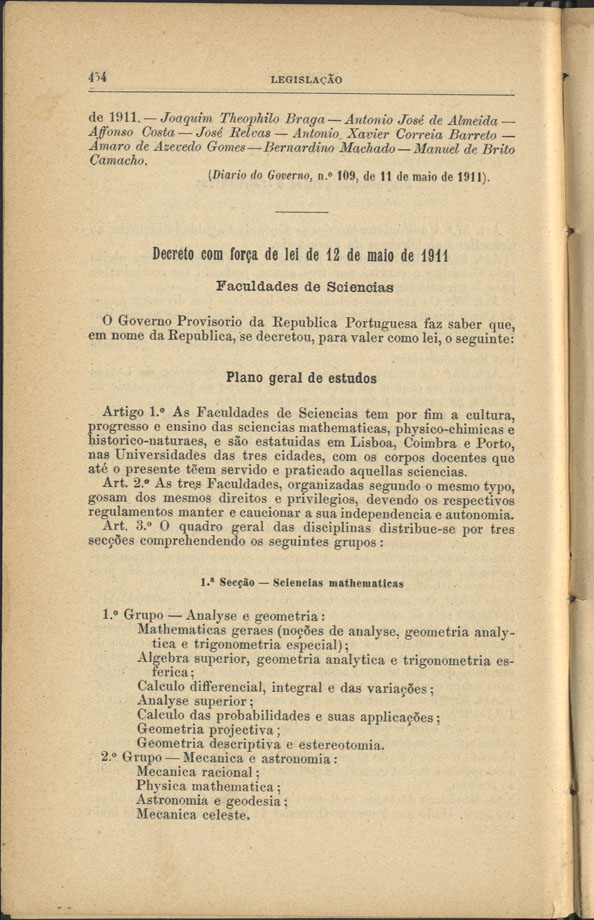 454 LEGISLAÇÃO

de 1911. — Joaquim Theophilo Braga — Antonio José de Almeida — Affonso Costa — José Relvas — Antonio Xavier Correia Barreto — Amaro de Azevedo Gomes — Bernardino Machado — Manuel de Brito Camacho.

(Diario do Governo, n.º 109, de 11 de maio de 1911).

Decreto com força de lei de 12 de maio de 1911

Faculdades de Sciencias

O Governo Provisorio da Republica Portuguesa faz saber que, em nome da Republica, se decretou, para valer como lei, o seguinte:

Plano geral de estudos

Artigo 1.º As Faculdades de Sciencias tem por fim a cultura, progresso e ensino das sciencias mathematicas, physico-chimicas e historico-naturaes, e são estatuidas em Lisboa, Coimbra e Porto, nas Universidades das tres cidades, com os corpos docentes que até o presente têem servido e praticado aquellas sciencias.

Art. 2.º As tres Faculdades, organizadas segundo o mesmo typo, gosam dos mesmos direitos e privilegios, devendo os respectivos regulamentos manter e caucionar a sua independencia e autonomia.

Art. 3.º O quadro geral das disciplinas distribue-se por tres secções comprehendendo os seguintes grupos:

1.ª Secção — Sciencias mathematicas

1.º Grupo — Analyse e geometria:
Mathematicas geraes (noções de analyse, geometria analytica e trigonometria especial);
Algebra superior, geometria analytica e trigonometria esferica;
Calculo differencial, integral e das variações;
Analyse superior;
Calculo das probabilidades e suas applicações;
Geometria projectiva;
Geometria descriptiva e estereotomia.
2.º Grupo — Mecanica e astronomia:
Mecanica racional;
Physica mathematica;
Astronomia e geodesia;
Mecanica celeste.